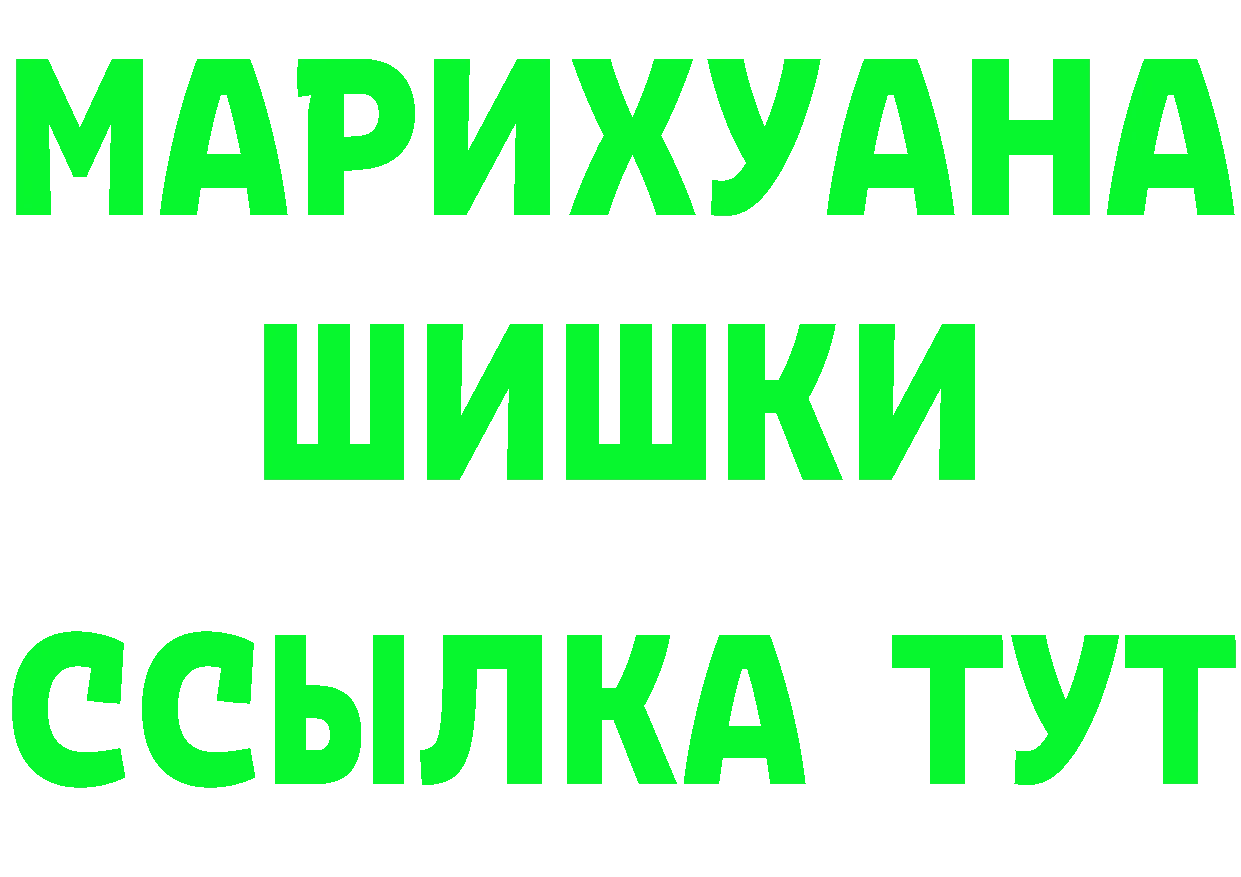 МАРИХУАНА
ШИШКИ
ССЫЛКА ТУТ